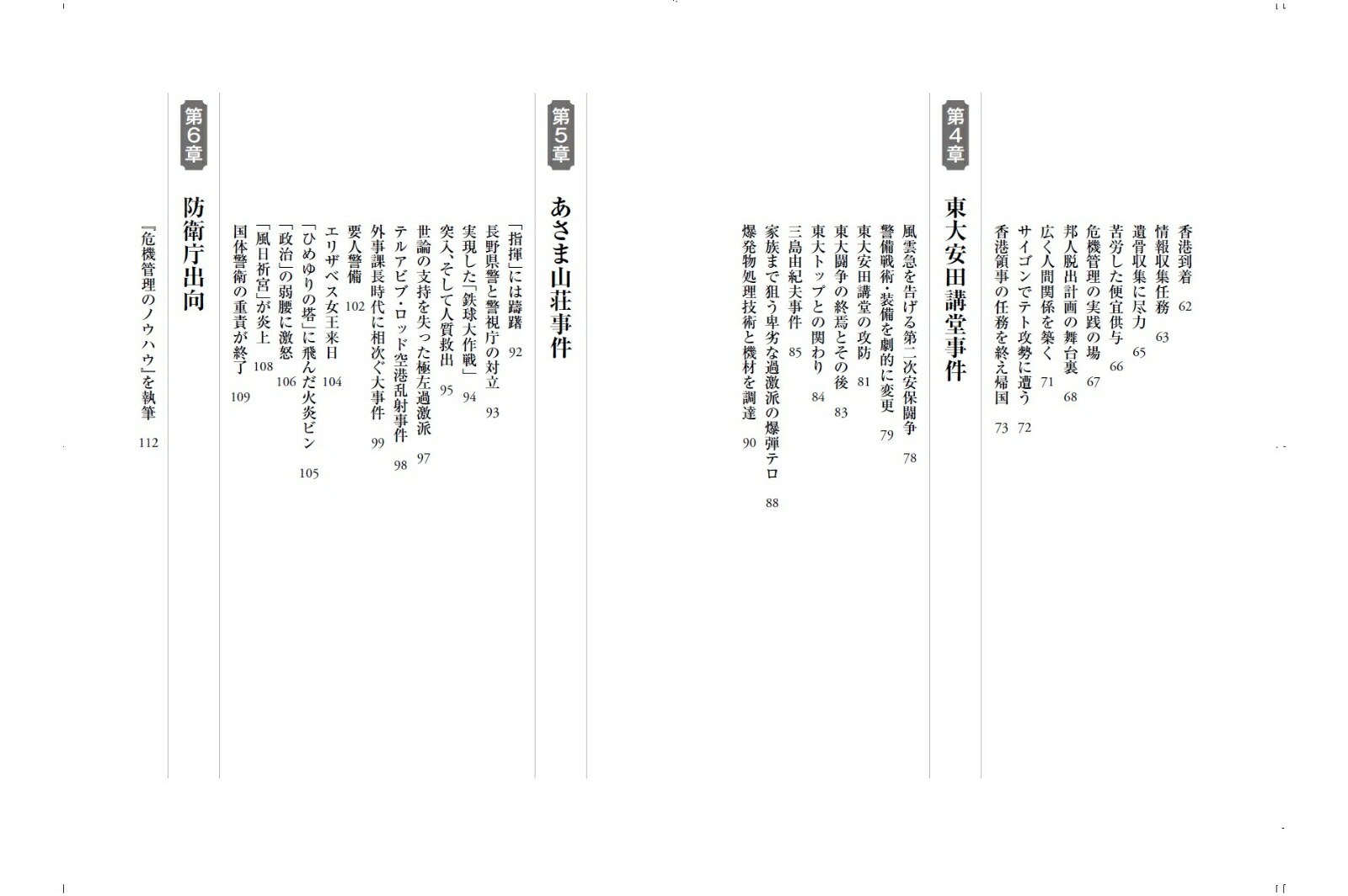 香港到着 62
情報収集任務 63
遺骨収集に尽力 65
苦労した便宜供与 66
危機管理の実践の場 67
邦人脱出計画の舞台裏 68
広く人間関係を築く 71
サイゴンでテト攻勢に遭う 72
香港領事の任務を終え帰国 73

第4章
東大安田講堂事件

風雲急を告げる第二次安保闘争 78
警備戦術・装備を劇的に変更 79
東大安田講堂の攻防 81
東大闘争の終焉とその後 83
東大トップとの関わり 84
三島由紀夫事件 85
家族まで狙う卑劣な過激派の爆弾テロ 88
爆発物処理技術と機材を調達 90

第5章
あさま山荘事件

「指揮」には躊躇 92
長野県警と警視庁の対立 93
実現した「鉄球大作戦」 94
突入、そして人質救出 95
世論の支持を失った極左過激派 97
テルアビブ・ロッド空港乱射事件 98
外事課長時代に相次ぐ大事件 99
要人警備 102
エリザベス女王来日 104
「ひめゆりの塔」に飛んだ火炎ビン 105
「政治」の弱腰に激怒 106
「風日祈宮」が炎上 108
国体警衛の重責が終了 109

第6章
防衛庁出向

『危機管理のノウハウ』を執筆 112